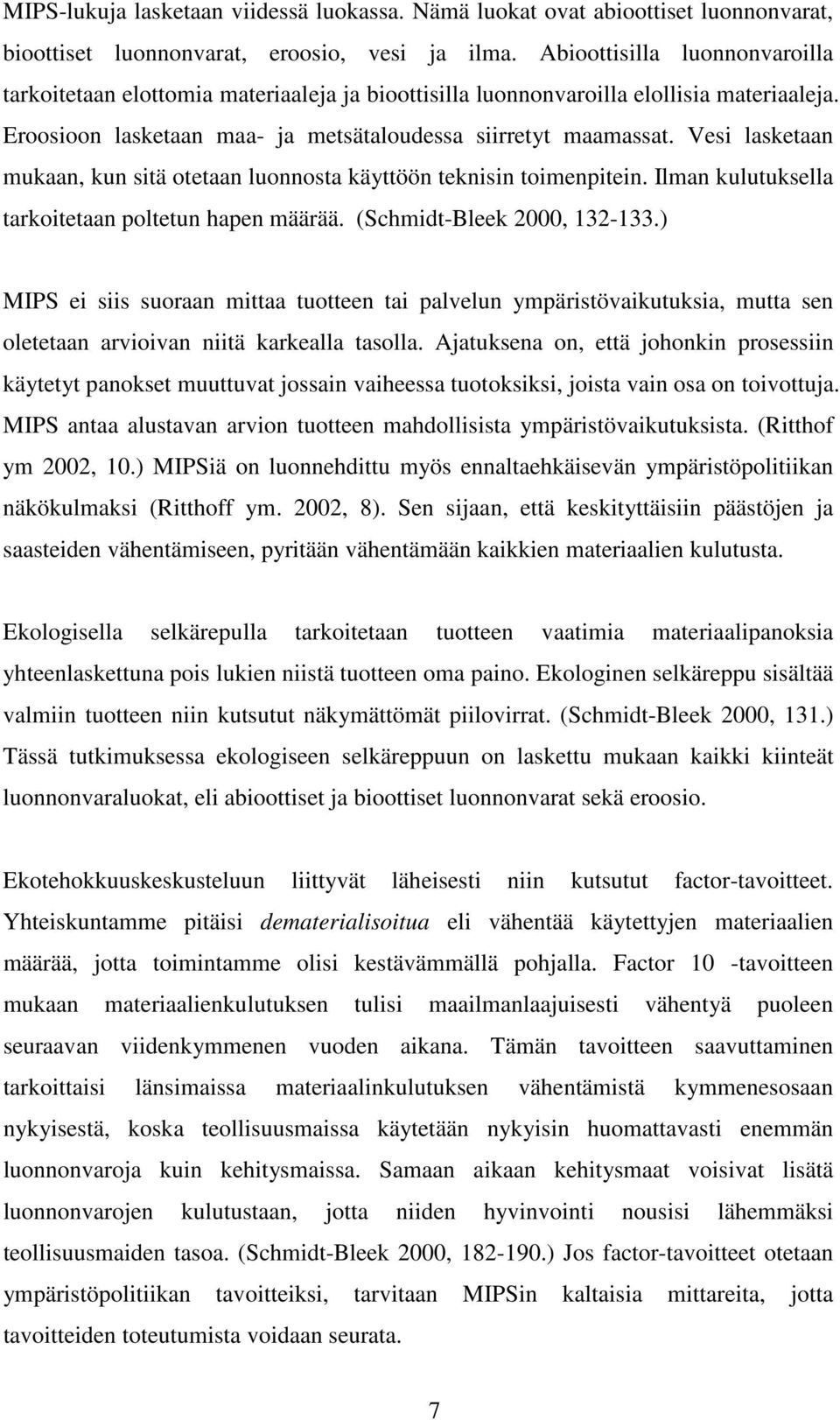 MIPS-lukuja lasketaan viidessä luokassa. Nämä luokat ovat abioottiset luonnonvarat, bioottiset luonnonvarat, eroosio, vesi ja ilma. Abioottisilla luonnonvaroilla tarkoitetaan elottomia materiaaleja ja bioottisilla luonnonvaroilla elollisia materiaaleja. Eroosioon lasketaan maa- ja metsätaloudessa siirretyt maamassat. Vesi lasketaan mukaan, kun sitä otetaan luonnosta käyttöön teknisin toimenpitein. Ilman kulutuksella tarkoitetaan poltetun hapen määrää. (Schmidt-Bleek 2000, 132-133.)

MIPS ei siis suoraan mittaa tuotteen tai palvelun ympäristövaikutuksia, mutta sen oletetaan arvioivan niitä karkealla tasolla. Ajatuksena on, että johonkin prosessiin käytetyt panokset muuttuvat jossain vaiheessa tuotoksiksi, joista vain osa on toivottuja. MIPS antaa alustavan arvion tuotteen mahdollisista ympäristövaikutuksista. (Ritthof ym 2002, 10.) MIPSiä on luonnehdittu myös ennaltaehkäisevän ympäristöpolitiikan näkökulmaksi (Ritthoff ym. 2002, 8). Sen sijaan, että keskityttäisiin päästöjen ja saasteiden vähentämiseen, pyritään vähentämään kaikkien materiaalien kulutusta.

Ekologisella selkärepulla tarkoitetaan tuotteen vaatimia materiaalipanoksia yhteenlaskettuna pois lukien niistä tuotteen oma paino. Ekologinen selkäreppu sisältää valmiin tuotteen niin kutsutut näkymättömät piilovirrat. (Schmidt-Bleek 2000, 131.) Tässä tutkimuksessa ekologiseen selkäreppuun on laskettu mukaan kaikki kiinteät luonnonvaraluokat, eli abioottiset ja bioottiset luonnonvarat sekä eroosio.

Ekotehokkuuskeskusteluun liittyvät läheisesti niin kutsutut factor-tavoitteet. Yhteiskuntamme pitäisi dematerialisoitua eli vähentää käytettyjen materiaalien määrää, jotta toimintamme olisi kestävämmällä pohjalla. Factor 10 -tavoitteen mukaan materiaalienkulutuksen tulisi maailmanlaajuisesti vähentyä puoleen seuraavan viidenkymmenen vuoden aikana. Tämän tavoitteen saavuttaminen tarkoittaisi länsimaissa materiaalinkulutuksen vähentämistä kymmenesosaan nykyisestä, koska teollisuusmaissa käytetään nykyisin huomattavasti enemmän luonnonvaroja kuin kehitysmaissa. Samaan aikaan kehitysmaat voisivat lisätä luonnonvarojen kulutustaan, jotta niiden hyvinvointi nousisi lähemmäksi teollisuusmaiden tasoa. (Schmidt-Bleek 2000, 182-190.) Jos factor-tavoitteet otetaan ympäristöpolitiikan tavoitteiksi, tarvitaan MIPSin kaltaisia mittareita, jotta tavoitteiden toteutumista voidaan seurata.

7